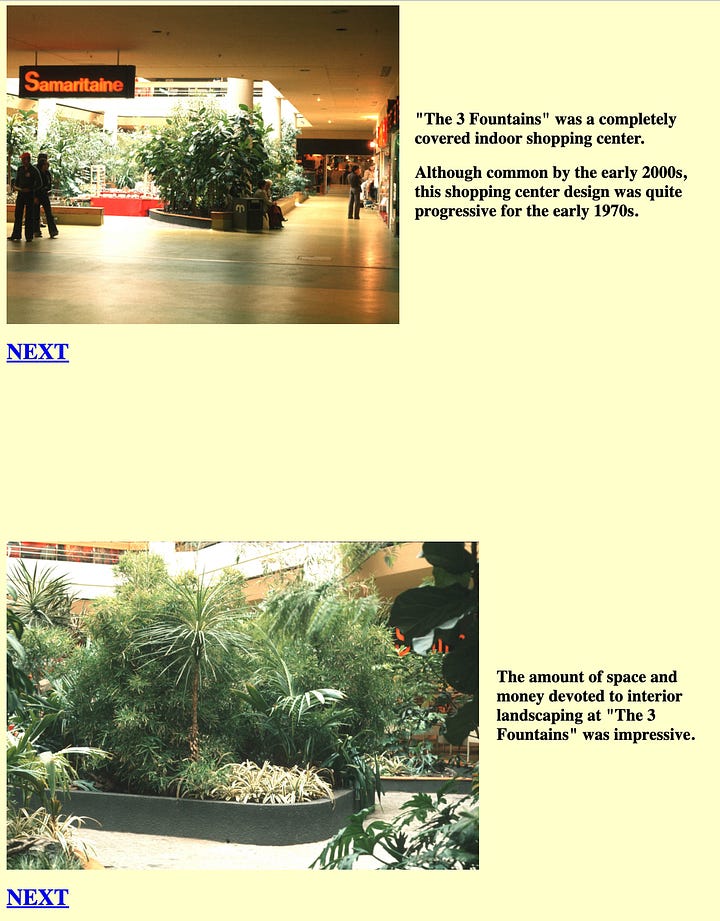 Samaritaine

"The 3 Fountains" was a completely covered indoor shopping center.

Although common by the early 2000s, this shopping center design was quite progressive for the early 1970s.

NEXT

The amount of space and money devoted to interior landscaping at "The 3 Fountains" was impressive.

NEXT